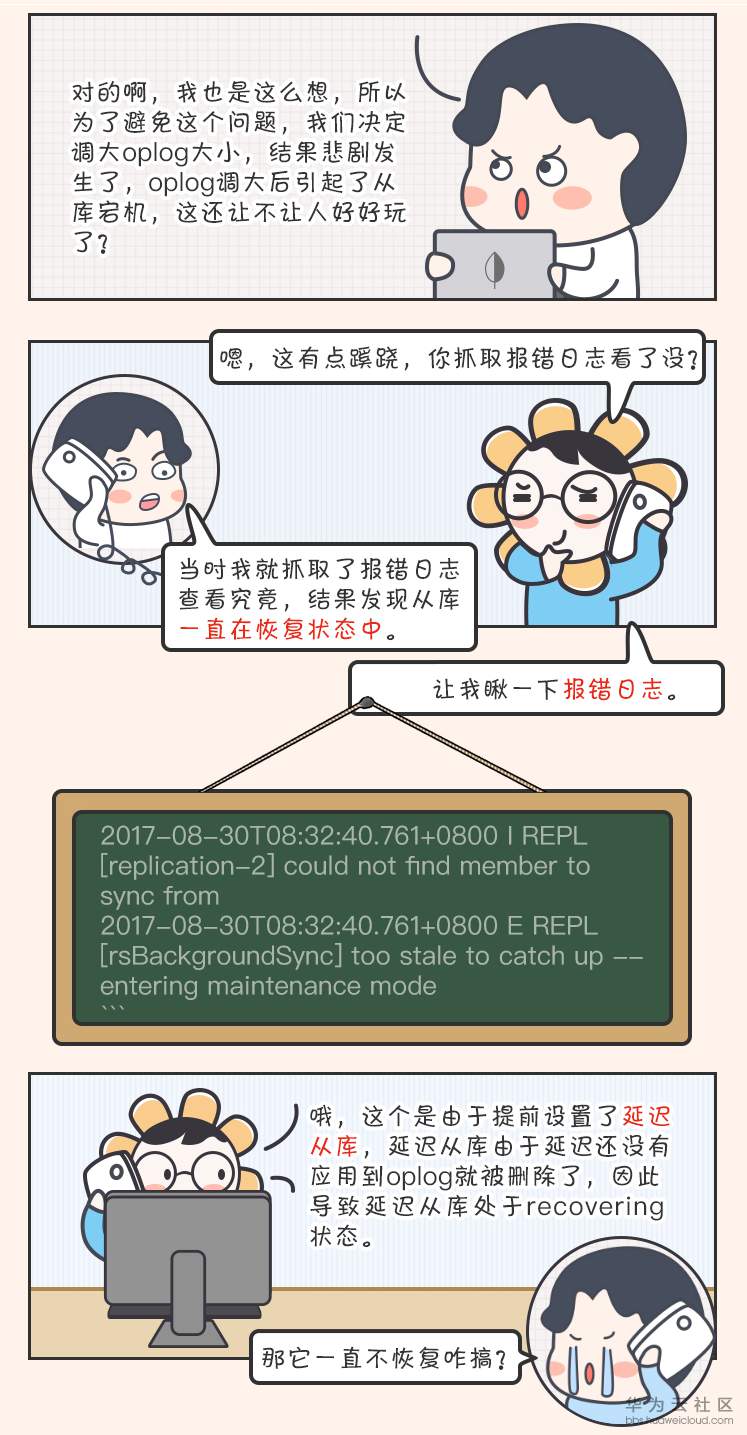 对的啊，我也是这么想，所以为了避免这个问题，我们决定调大oplog大小，结果悲剧发生了，oplog调大后引起了从库宕机，这还让不让人好好玩了？

嗯，这有点蹊跷，你抓取报错日志看了没？

当时我就抓取了报错日志查看究竟，结果发现从库一直在恢复状态中。

让我瞅一下报错日志。

2017-08-30T08:32:40.761+0800 I REPL [replication-2] could not find member to sync from
2017-08-30T08:32:40.761+0800 E REPL [rsBackgroundSync] too stale to catch up -- entering maintenance mode
```

哦，这个是由于提前设置了延迟从库，延迟从库由于延迟还没有应用到oplog就被删除了，因此导致延迟从库处于recovering状态。

那它一直不恢复咋搞？

华为云社区
bbs.huaweicloud.com